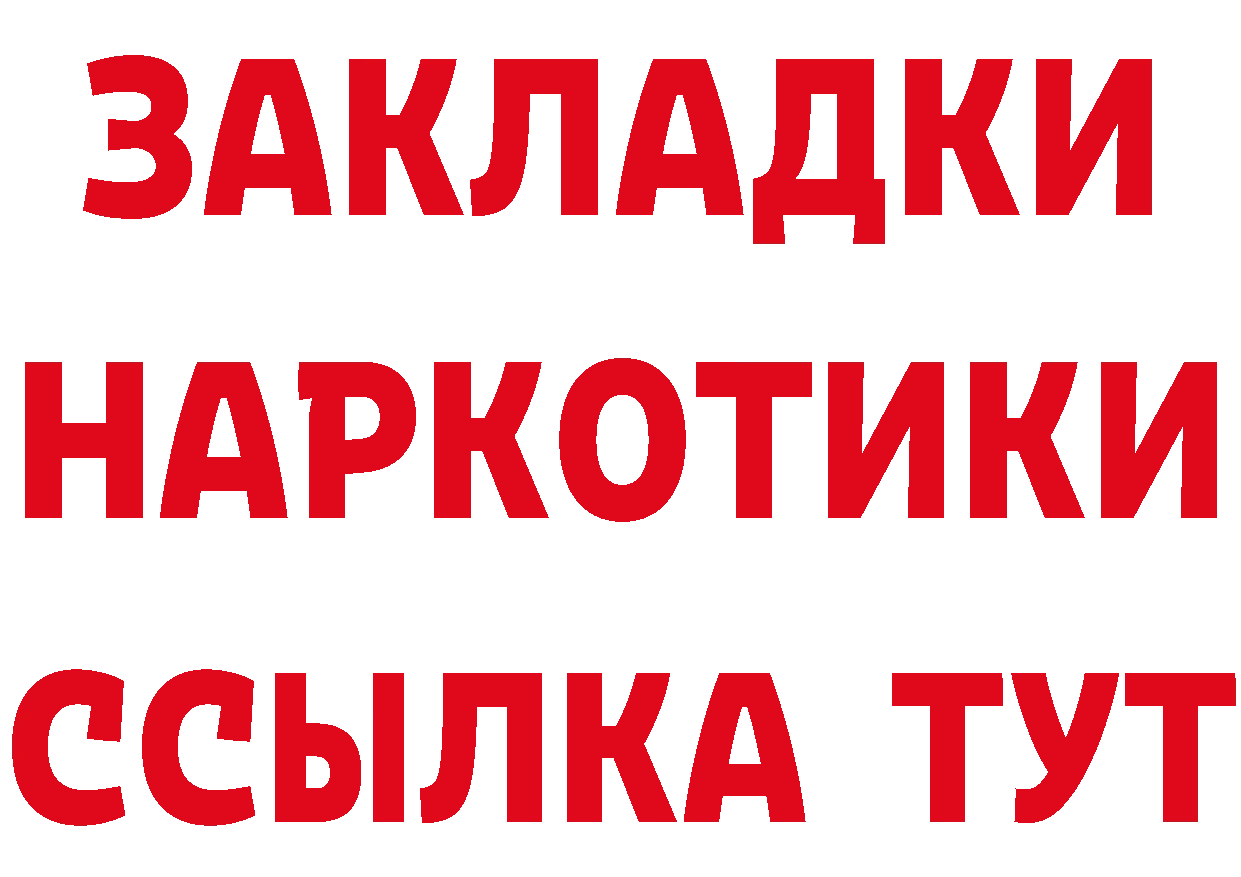 ЗАКЛАДКИ
НАРКОТИКИ
ССЫЛКА ТУТ